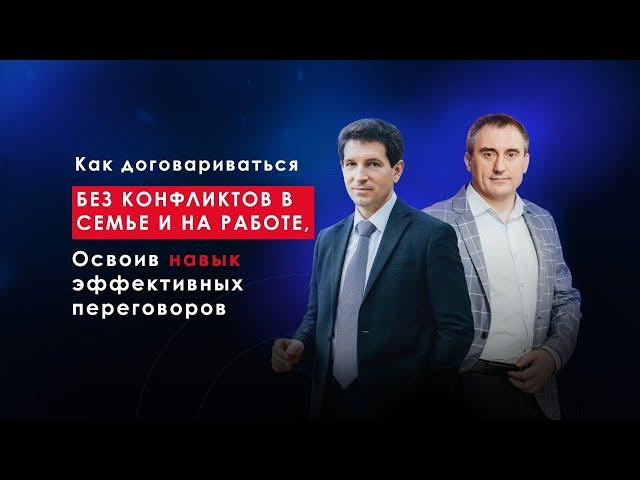 Как договариваться

БЕЗ КОНФЛИКТОВ В СЕМЬЕ И НА РАБОТЕ,

Освоив навык эффективных переговоров